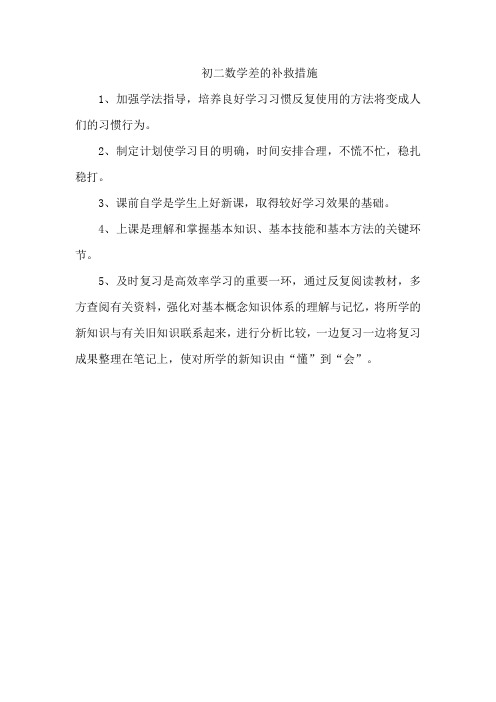 初二数学差的补救措施

1、加强学法指导，培养良好学习习惯反复使用的方法将变成人们的习惯行为。

2、制定计划使学习目的明确，时间安排合理，不慌不忙，稳扎稳打。

3、课前自学是学生上好新课，取得较好学习效果的基础。

4、上课是理解和掌握基本知识、基本技能和基本方法的关键环节。

5、及时复习是高效率学习的重要一环，通过反复阅读教材，多方查阅有关资料，强化对基本概念知识体系的理解与记忆，将所学的新知识与有关旧知识联系起来，进行分析比较，一边复习一边将复习成果整理在笔记上，使对所学的新知识由“懂”到“会”。